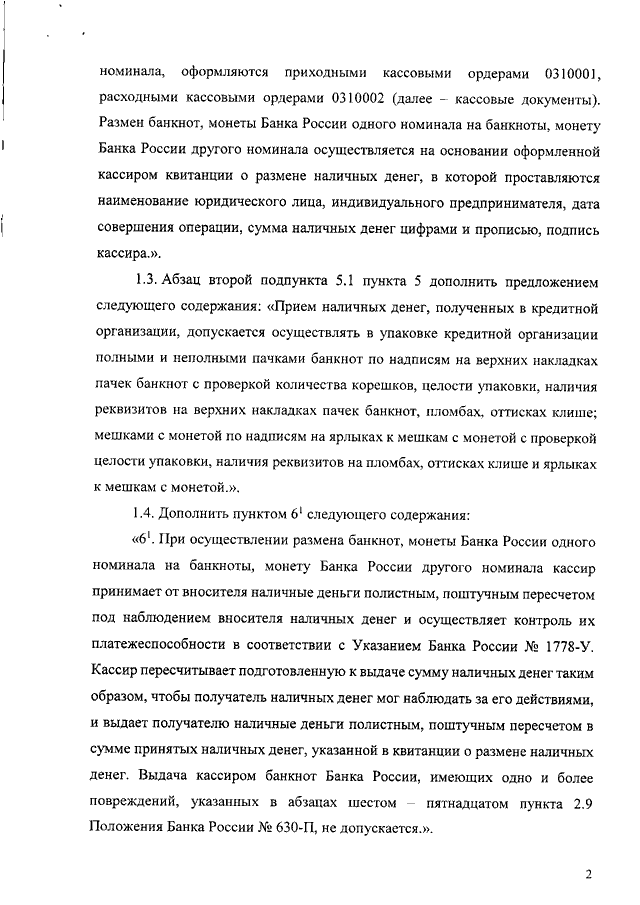 номинала, оформляются приходными кассовыми ордерами 0310001, расходными кассовыми ордерами 0310002 (далее – кассовые документы). Размен банкнот, монеты Банка России одного номинала на банкноты, монету Банка России другого номинала осуществляется на основании оформленной кассиром квитанции о размене наличных денег, в которой проставляются наименование юридического лица, индивидуального предпринимателя, дата совершения операции, сумма наличных денег цифрами и прописью, подпись кассира.».

1.3. Абзац второй подпункта 5.1 пункта 5 дополнить предложением следующего содержания: «Прием наличных денег, полученных в кредитной организации, допускается осуществлять в упаковке кредитной организации полными и неполными пачками банкнот по надписям на верхних накладках пачек банкнот с проверкой количества корешков, целости упаковки, наличия реквизитов на верхних накладках пачек банкнот, пломбах, оттисках клише; мешками с монетой по надписям на ярлыках к мешкам с монетой с проверкой целости упаковки, наличия реквизитов на пломбах, оттисках клише и ярлыках к мешкам с монетой.».

1.4. Дополнить пунктом $6^1$ следующего содержания:

«$6^1$. При осуществлении размена банкнот, монеты Банка России одного номинала на банкноты, монету Банка России другого номинала кассир принимает от вносителя наличные деньги полистным, поштучным пересчетом под наблюдением вносителя наличных денег и осуществляет контроль их платежеспособности в соответствии с Указанием Банка России № 1778-У. Кассир пересчитывает подготовленную к выдаче сумму наличных денег таким образом, чтобы получатель наличных денег мог наблюдать за его действиями, и выдает получателю наличные деньги полистным, поштучным пересчетом в сумме принятых наличных денег, указанной в квитанции о размене наличных денег. Выдача кассиром банкнот Банка России, имеющих одно и более повреждений, указанных в абзацах шестом – пятнадцатом пункта 2.9 Положения Банка России № 630-П, не допускается.».

2